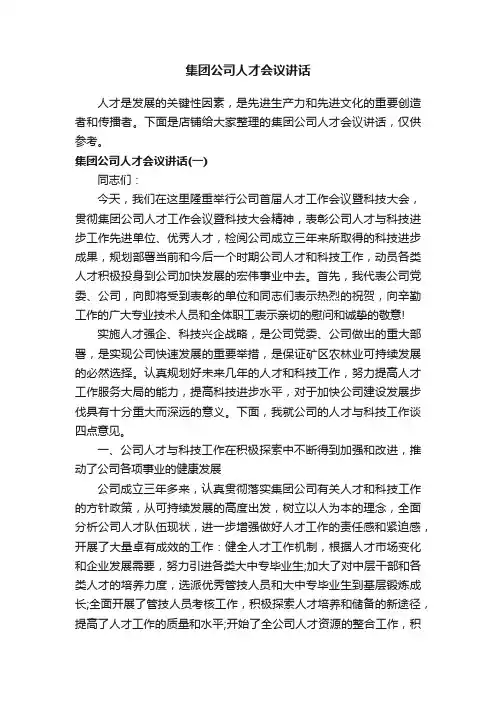 集团公司人才会议讲话

人才是发展的关键性因素，是先进生产力和先进文化的重要创造者和传播者。下面是店铺给大家整理的集团公司人才会议讲话，仅供参考。

集团公司人才会议讲话(一)

同志们：

今天，我们在这里隆重举行公司首届人才工作会议暨科技大会，贯彻集团公司人才工作会议暨科技大会精神，表彰公司人才与科技进步工作先进单位、优秀人才，检阅公司成立三年来所取得的科技进步成果，规划部署当前和今后一个时期公司人才和科技工作，动员各类人才积极投身到公司加快发展的宏伟事业中去。首先，我代表公司党委、公司，向即将受到表彰的单位和同志们表示热烈的祝贺，向辛勤工作的广大专业技术人员和全体职工表示亲切的慰问和诚挚的敬意!

实施人才强企、科技兴企战略，是公司党委、公司做出的重大部署，是实现公司快速发展的重要举措，是保证矿区农林业可持续发展的必然选择。认真规划好未来几年的人才和科技工作，努力提高人才工作服务大局的能力，提高科技进步水平，对于加快公司建设发展步伐具有十分重大而深远的意义。下面，我就公司的人才与科技工作谈四点意见。

一、公司人才与科技工作在积极探索中不断得到加强和改进，推动了公司各项事业的健康发展

公司成立三年多来，认真贯彻落实集团公司有关人才和科技工作的方针政策，从可持续发展的高度出发，树立以人为本的理念，全面分析公司人才队伍现状，进一步增强做好人才工作的责任感和紧迫感，开展了大量卓有成效的工作：健全人才工作机制，根据人才市场变化和企业发展需要，努力引进各类大中专毕业生;加大了对中层干部和各类人才的培养力度，选派优秀管技人员和大中专毕业生到基层锻炼成长;全面开展了管技人员考核工作，积极探索人才培养和储备的新途径，提高了人才工作的质量和水平;开始了全公司人才资源的整合工作，积